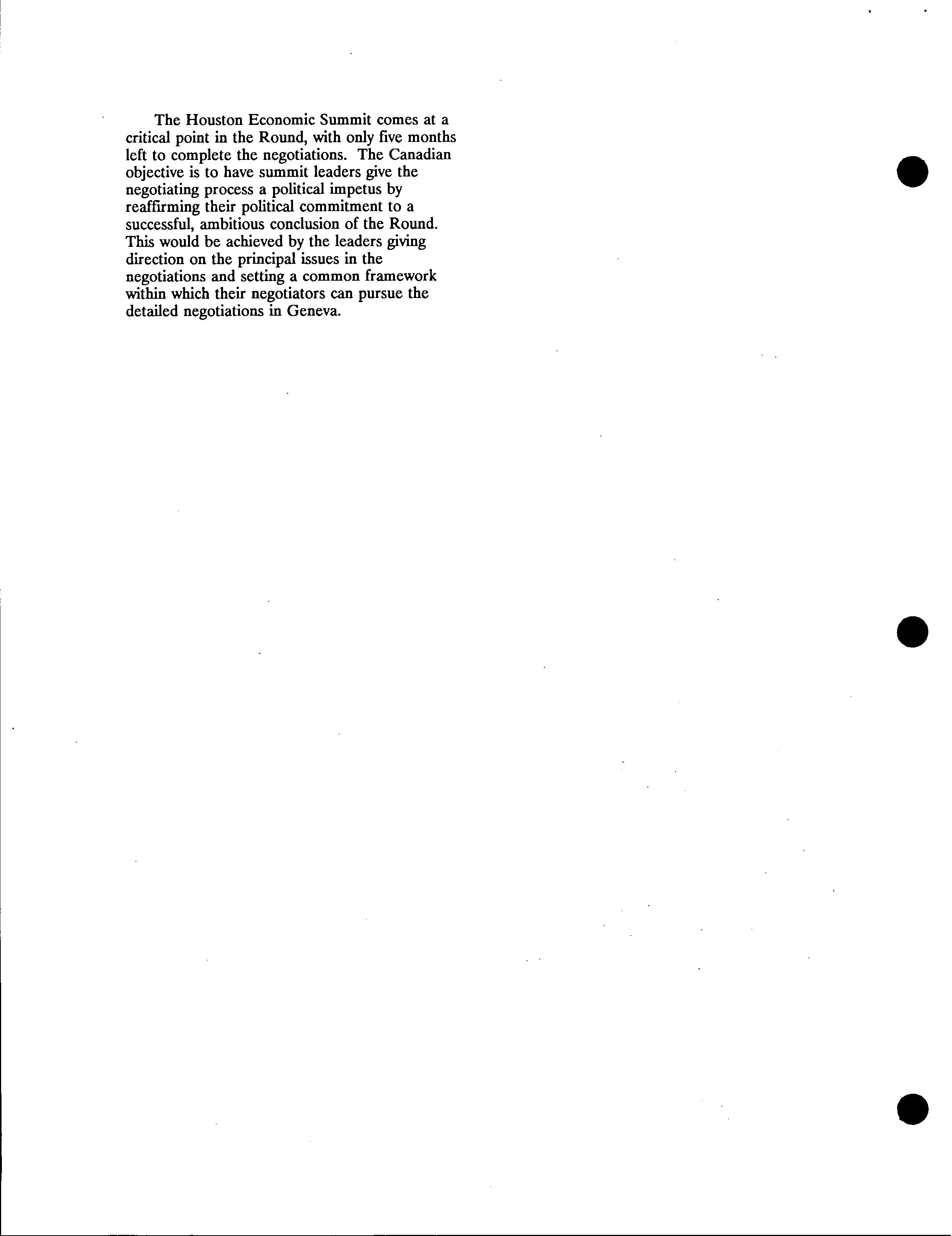 The Houston Economic Summit comes at a critical point in the Round, with only five months left to complete the negotiations. The Canadian objective is to have summit leaders give the negotiating process a political impetus by reaffirming their political commitment to a successful, ambitious conclusion of the Round. This would be achieved by the leaders giving direction on the principal issues in the negotiations and setting a common framework within which their negotiators can pursue the detailed negotiations in Geneva.